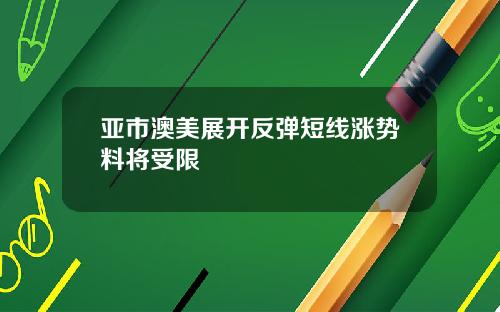 亚市澳美展开反弹短线涨势料将受限